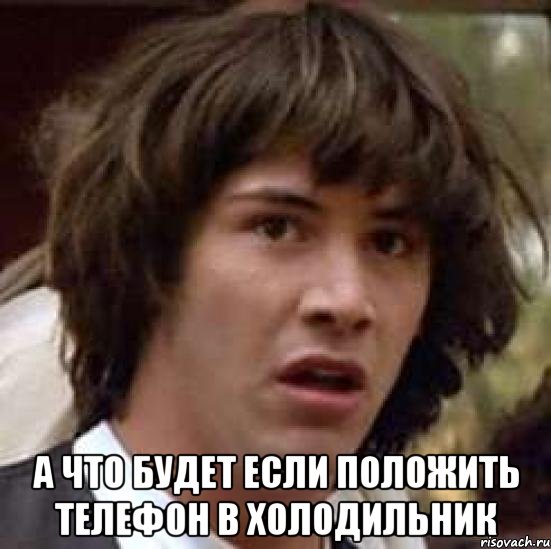 А ЧТО БУДЕТ ЕСЛИ ПОЛОЖИТЬ ТЕЛЕФОН В ХОЛОДИЛЬНИК

risovach.ru